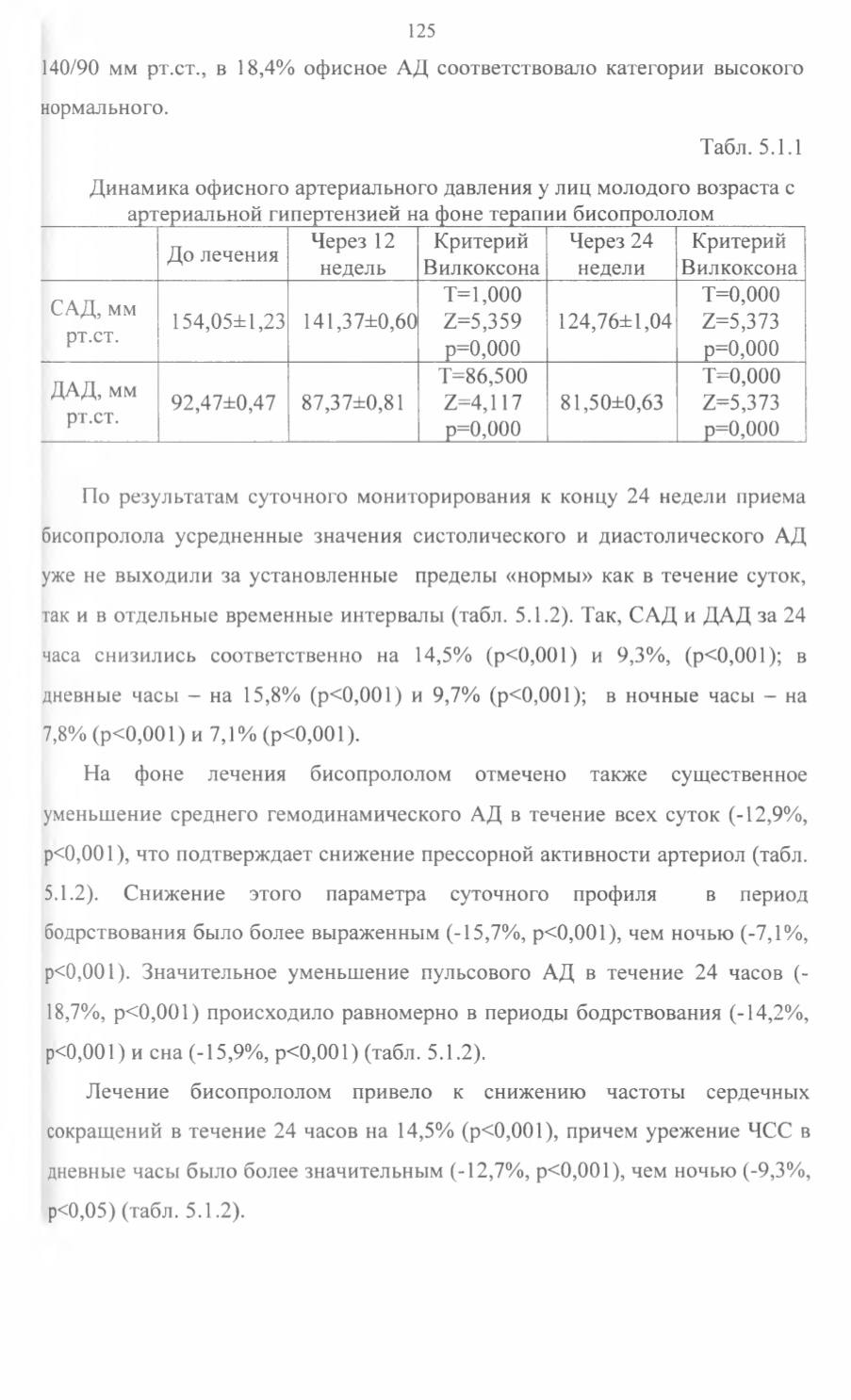 125

140/90 мм рт.ст., в 18,4% офисное АД соответствовало категории высокого нормального.

Табл. 5.1.1

Динамика офисного артериального давления у лиц молодого возраста с артериальной гипертензией на фоне терапии бисопрололом

| | До лечения | Через 12 недель | Критерий Вилкоксона | Через 24 недели | Критерий Вилкоксона |
|---|---|---|---|---|---|
| САД, мм рт.ст. | 154,05±1,23 | 141,37±0,60 | T=1,000 Z=5,359 p=0,000 | 124,76±1,04 | T=0,000 Z=5,373 p=0,000 |
| ДАД, мм рт.ст. | 92,47±0,47 | 87,37±0,81 | T=86,500 Z=4,117 p=0,000 | 81,50±0,63 | T=0,000 Z=5,373 p=0,000 |

По результатам суточного мониторирования к концу 24 недели приема бисопролола усредненные значения систолического и диастолического АД уже не выходили за установленные пределы «нормы» как в течение суток, так и в отдельные временные интервалы (табл. 5.1.2). Так, САД и ДАД за 24 часа снизились соответственно на 14,5% (p<0,001) и 9,3%, (p<0,001); в дневные часы – на 15,8% (p<0,001) и 9,7% (p<0,001); в ночные часы – на 7,8% (p<0,001) и 7,1% (p<0,001).

На фоне лечения бисопрололом отмечено также существенное уменьшение среднего гемодинамического АД в течение всех суток (-12,9%, p<0,001), что подтверждает снижение прессорной активности артериол (табл. 5.1.2). Снижение этого параметра суточного профиля в период бодрствования было более выраженным (-15,7%, p<0,001), чем ночью (-7,1%, p<0,001). Значительное уменьшение пульсового АД в течение 24 часов (-18,7%, p<0,001) происходило равномерно в периоды бодрствования (-14,2%, p<0,001) и сна (-15,9%, p<0,001) (табл. 5.1.2).

Лечение бисопрололом привело к снижению частоты сердечных сокращений в течение 24 часов на 14,5% (p<0,001), причем урежение ЧСС в дневные часы было более значительным (-12,7%, p<0,001), чем ночью (-9,3%, p<0,05) (табл. 5.1.2).